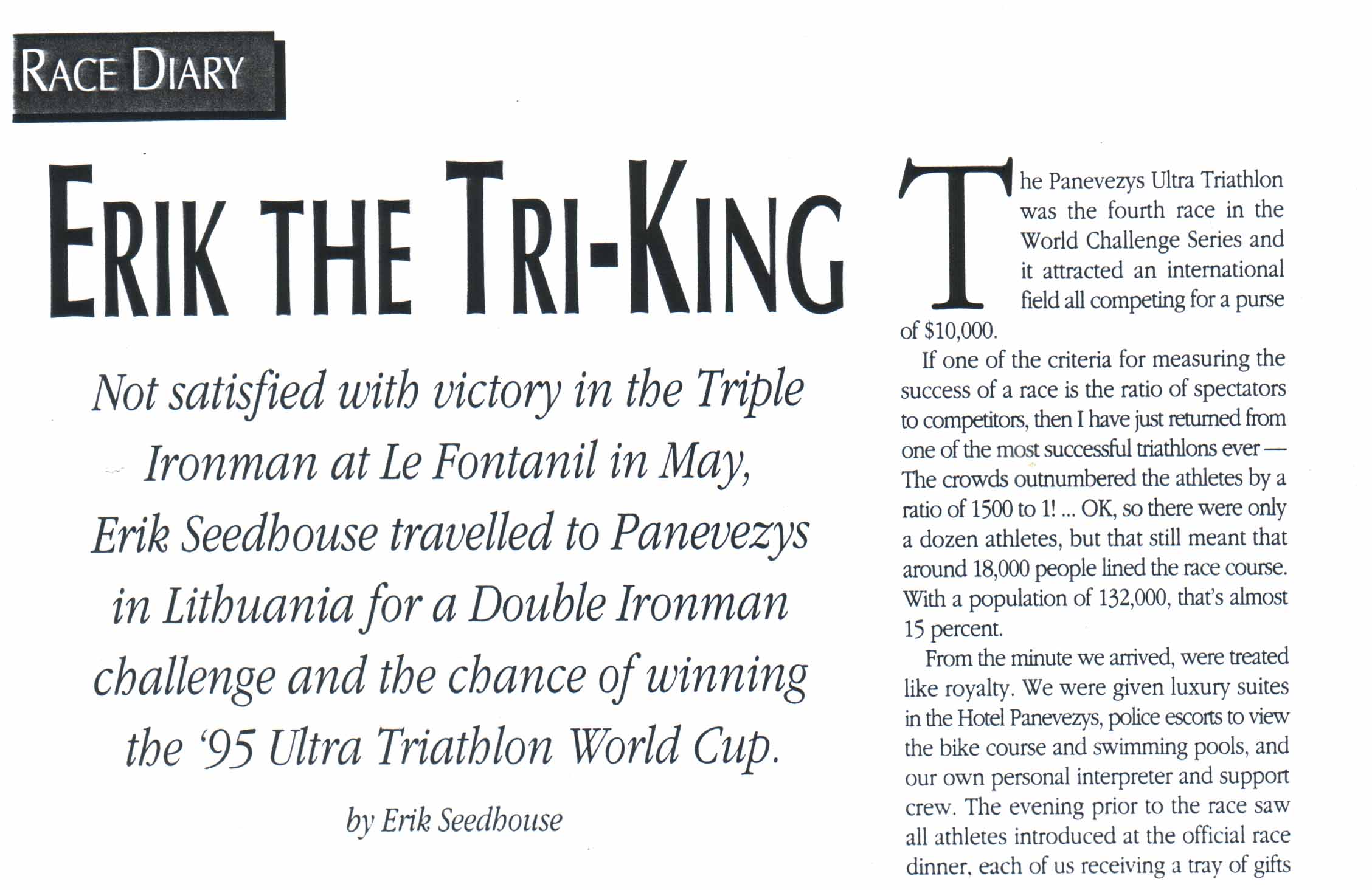 RACE DIARY

ERIK THE TRI-KING

Not satisfied with victory in the Triple Ironman at Le Fontanil in May, Erik Seedhouse travelled to Panevezys in Lithuania for a Double Ironman challenge and the chance of winning the '95 Ultra Triathlon World Cup.

by Erik Seedhouse

The Panevezys Ultra Triathlon was the fourth race in the World Challenge Series and it attracted an international field all competing for a purse of $10,000.

If one of the criteria for measuring the success of a race is the ratio of spectators to competitors, then I have just returned from one of the most successful triathlons ever — The crowds outnumbered the athletes by a ratio of 1500 to 1! ... OK, so there were only a dozen athletes, but that still meant that around 18,000 people lined the race course. With a population of 132,000, that's almost 15 percent.

From the minute we arrived, were treated like royalty. We were given luxury suites in the Hotel Panevezys, police escorts to view the bike course and swimming pools, and our own personal interpreter and support crew. The evening prior to the race saw all athletes introduced at the official race dinner, each of us receiving a tray of gifts